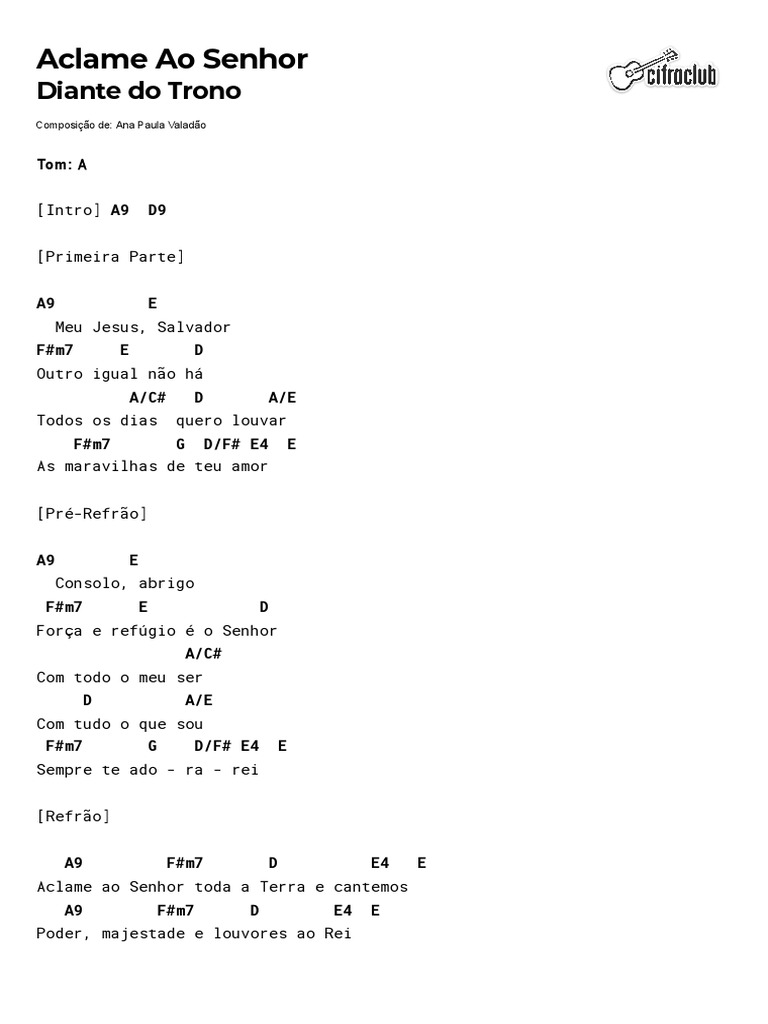 Aclame Ao Senhor
Diante do Trono

cifraclub

Composição de: Ana Paula Valadão

Tom: A

[Intro] A9 D9

[Primeira Parte]

A9 E
Meu Jesus, Salvador
F#m7 E D
Outro igual não há
A/C# D A/E
Todos os dias quero louvar
F#m7 G D/F# E4 E
As maravilhas de teu amor

[Pré-Refrão]

A9 E
Consolo, abrigo
F#m7 E D
Força e refúgio é o Senhor
A/C#
Com todo o meu ser
D A/E
Com tudo o que sou
F#m7 G D/F# E4 E
Sempre te ado - ra - rei

[Refrão]

A9 F#m7 D E4 E
Aclame ao Senhor toda a Terra e cantemos
A9 F#m7 D E4 E
Poder, majestade e louvores ao Rei